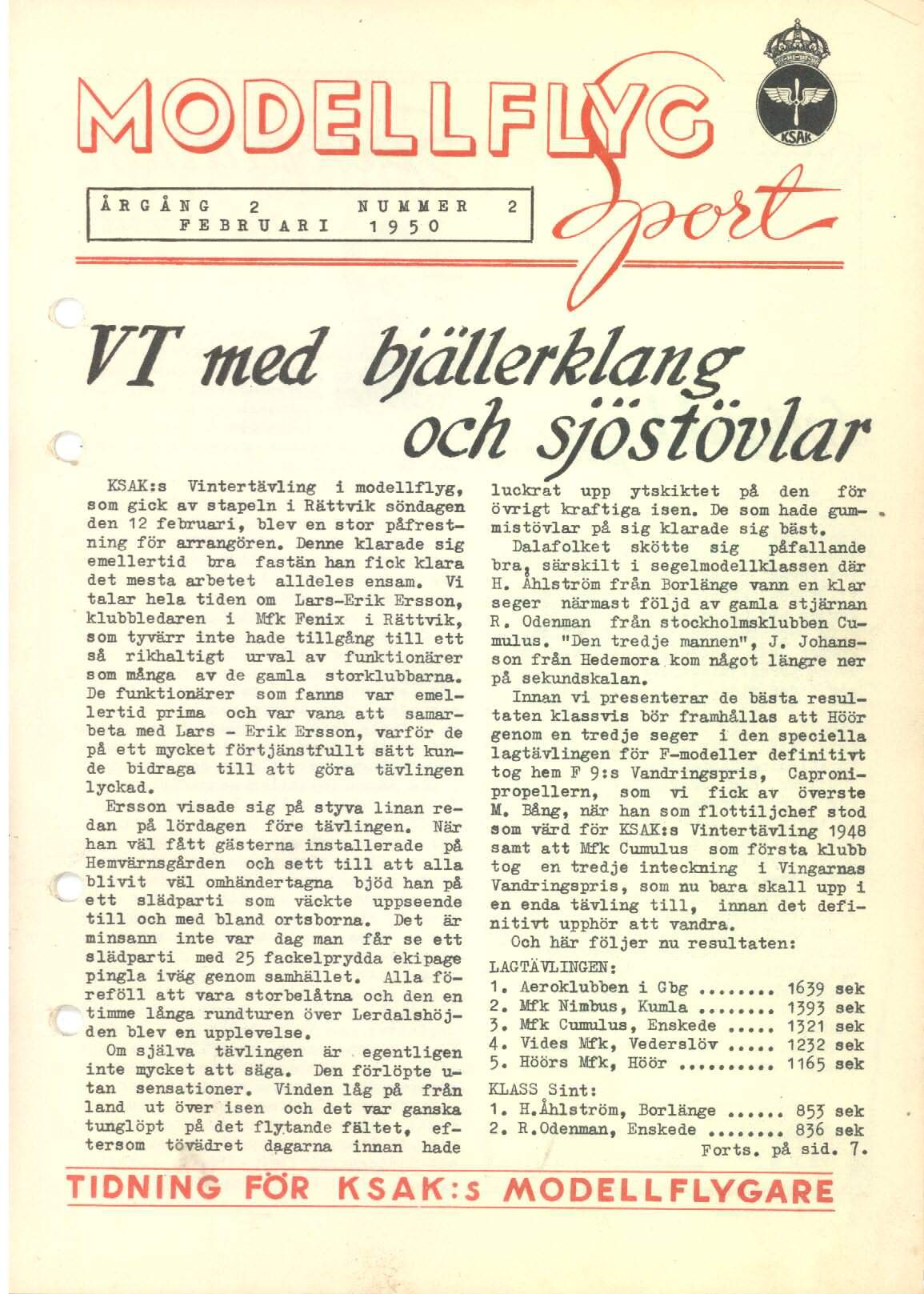 MODELLFLYG Sport

KSAK

ÅRGÅNG 2 NUMMER 2
FEBRUARI 1950

VT med bjällerklang och sjöstövlar

KSAK:s Vintertävling i modellflyg, som gick av stapeln i Rättvik söndagen den 12 februari, blev en stor påfrestning för arrangören. Denne klarade sig emellertid bra fastän han fick klara det mesta arbetet alldeles ensam. Vi talar hela tiden om Lars-Erik Ersson, klubbledaren i Mfk Fenix i Rättvik, som tyvärr inte hade tillgång till ett så rikhaltigt urval av funktionärer som många av de gamla storklubbarna. De funktionärer som fanns var emellertid prima och var vana att samarbeta med Lars - Erik Ersson, varför de på ett mycket förtjänstfullt sätt kunde bidraga till att göra tävlingen lyckad.

Ersson visade sig på styva linan redan på lördagen före tävlingen. När han väl fått gästerna installerade på Hemvärnsgården och sett till att alla blivit väl omhändertagna bjöd han på ett slädparti som väckte uppseende till och med bland ortsborna. Det är minsann inte var dag man får se ett slädparti med 25 fackelprydda ekipage pingla iväg genom samhället. Alla föreföll att vara storbelåtna och den en timme långa rundturen över Lerdalshöjden blev en upplevelse.

Om själva tävlingen är egentligen inte mycket att säga. Den förlöpte utan sensationer. Vinden låg på från land ut över isen och det var ganska tunglöpt på det flytande fältet, eftersom tövädret dagarna innan hade luckrat upp ytskiktet på den för övrigt kraftiga isen. De som hade gummistövlar på sig klarade sig bäst.

Dalafolket skötte sig påfallande bra, särskilt i segelmodellklassen där H. Åhlström från Borlänge vann en klar seger närmast följd av gamla stjärnan R. Odenman från stockholmsklubben Cumulus. "Den tredje mannen", J. Johansson från Hedemora kom något längre ner på sekundskalan.

Innan vi presenterar de bästa resultaten klassvis bör framhållas att Höör genom en tredje seger i den speciella lagtävlingen för F-modeller definitivt tog hem F 9:s Vandringspris, Caproni-propellern, som vi fick av överste M. Bång, när han som flottiljchef stod som värd för KSAK:s Vintertävling 1948 samt att Mfk Cumulus som första klubb tog en tredje inteckning i Vingarnas Vandringspris, som nu bara skall upp i en enda tävling till, innan det definitivt upphör att vandra.

Och här följer nu resultaten:

LAGTÄVLINGEN:
1. Aeroklubben i Gbg ........ 1639 sek
2. Mfk Nimbus, Kumla ........ 1393 sek
3. Mfk Cumulus, Enskede ..... 1321 sek
4. Vides Mfk, Vederslöv ..... 1232 sek
5. Höörs Mfk, Höör .......... 1165 sek

KLASS Sint:
1. H.Åhlström, Borlänge ...... 853 sek
2. R.Odenman, Enskede ........ 836 sek
Forts. på sid. 7.

TIDNING FÖR KSAK:s MODELLFLYGARE